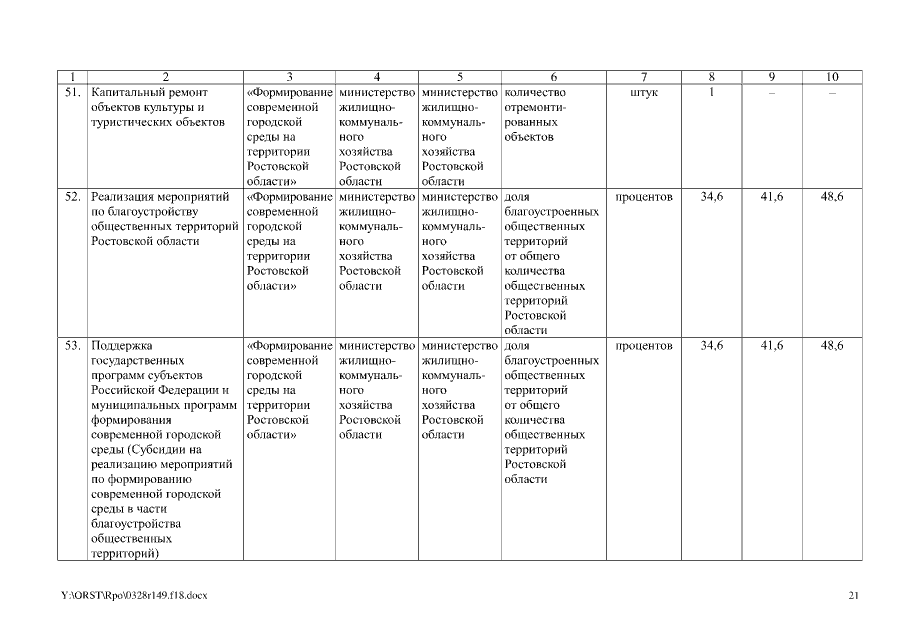 | 1 | 2 | 3 | 4 | 5 | 6 | 7 | 8 | 9 | 10 |
|---|---|---|---|---|---|---|---|---|---|
| 51. | Капитальный ремонт объектов культуры и туристических объектов | «Формирование современной городской среды на территории Ростовской области» | министерство жилищно-коммунального хозяйства Ростовской области | министерство жилищно-коммунального хозяйства Ростовской области | количество отремонтированных объектов | штук | 1 | – | – |
| 52. | Реализация мероприятий по благоустройству общественных территорий Ростовской области | «Формирование современной городской среды на территории Ростовской области» | министерство жилищно-коммунального хозяйства Ростовской области | министерство жилищно-коммунального хозяйства Ростовской области | доля благоустроенных общественных территорий от общего количества общественных территорий Ростовской области | процентов | 34,6 | 41,6 | 48,6 |
| 53. | Поддержка государственных программ субъектов Российской Федерации и муниципальных программ формирования современной городской среды (Субсидии на реализацию мероприятий по формированию современной городской среды в части благоустройства общественных территорий) | «Формирование современной городской среды на территории Ростовской области» | министерство жилищно-коммунального хозяйства Ростовской области | министерство жилищно-коммунального хозяйства Ростовской области | доля благоустроенных общественных территорий от общего количества общественных территорий Ростовской области | процентов | 34,6 | 41,6 | 48,6 |

Y:\ORST\Rpo\0328r149.f18.docx

21